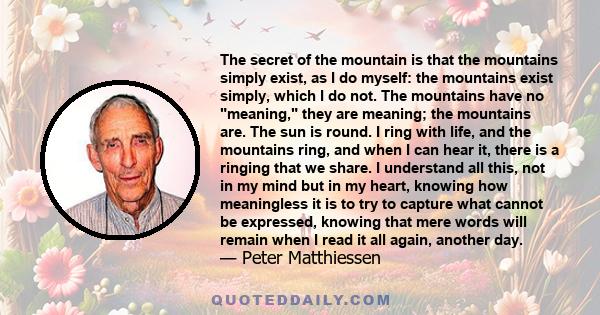 The secret of the mountain is that the mountains simply exist, as I do myself: the mountains exist simply, which I do not. The mountains have no "meaning," they are meaning; the mountains are. The sun is round. I ring with life, and the mountains ring, and when I can hear it, there is a ringing that we share. I understand all this, not in my mind but in my heart, knowing how meaningless it is to try to capture what cannot be expressed, knowing that mere words will remain when I read it all again, another day.
— Peter Matthiessen

QUOTEDDAILY.COM